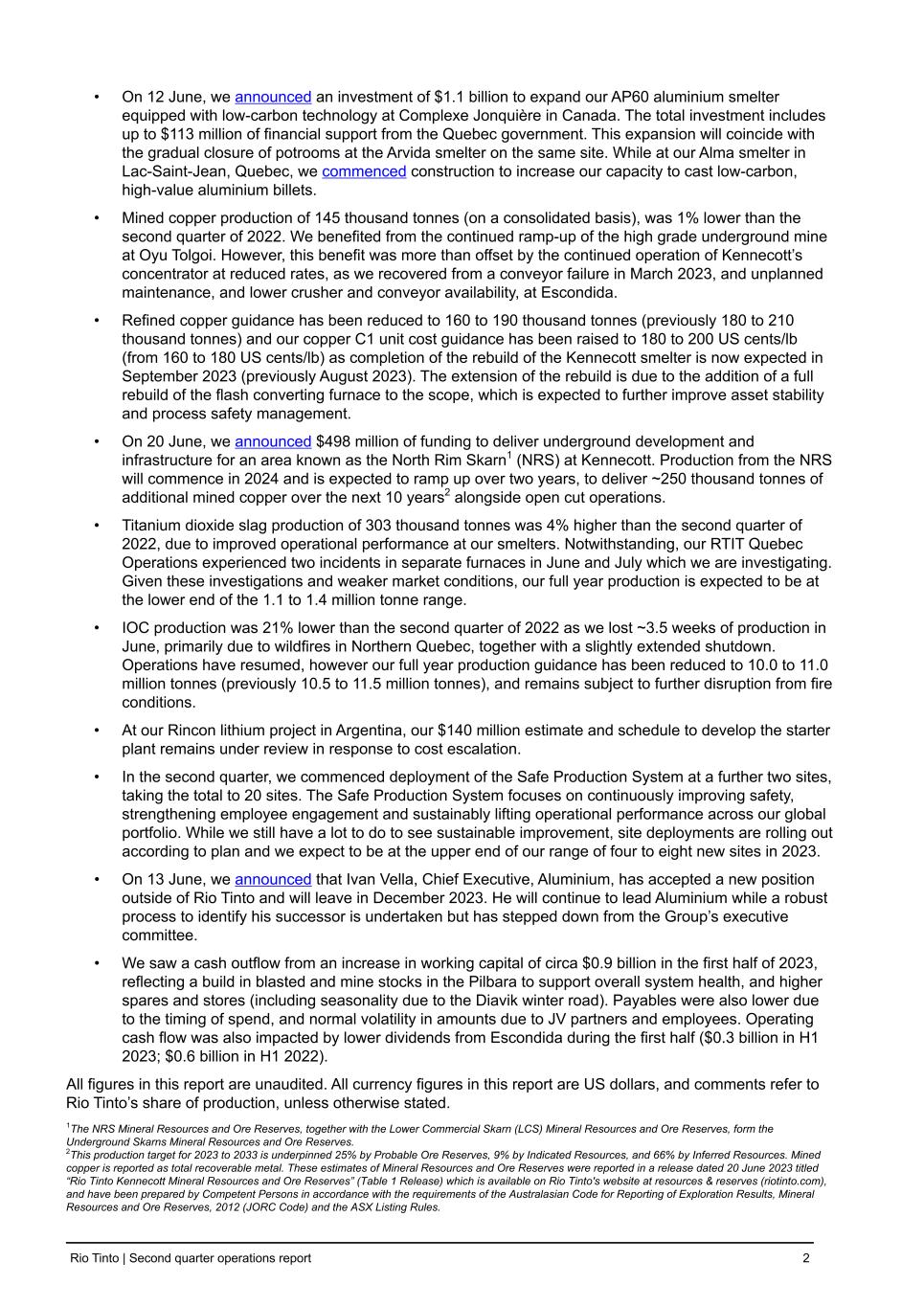 • On 12 June, we announced an investment of \$1.1 billion to expand our AP60 aluminium smelter equipped with low-carbon technology at Complexe Jonquière in Canada. The total investment includes up to \$113 million of financial support from the Quebec government. This expansion will coincide with the gradual closure of potrooms at the Arvida smelter on the same site. While at our Alma smelter in Lac-Saint-Jean, Quebec, we commenced construction to increase our capacity to cast low-carbon, high-value aluminium billets.

• Mined copper production of 145 thousand tonnes (on a consolidated basis), was 1% lower than the second quarter of 2022. We benefited from the continued ramp-up of the high grade underground mine at Oyu Tolgoi. However, this benefit was more than offset by the continued operation of Kennecott's concentrator at reduced rates, as we recovered from a conveyor failure in March 2023, and unplanned maintenance, and lower crusher and conveyor availability, at Escondida.

• Refined copper guidance has been reduced to 160 to 190 thousand tonnes (previously 180 to 210 thousand tonnes) and our copper C1 unit cost guidance has been raised to 180 to 200 US cents/lb (from 160 to 180 US cents/lb) as completion of the rebuild of the Kennecott smelter is now expected in September 2023 (previously August 2023). The extension of the rebuild is due to the addition of a full rebuild of the flash converting furnace to the scope, which is expected to further improve asset stability and process safety management.

• On 20 June, we announced \$498 million of funding to deliver underground development and infrastructure for an area known as the North Rim Skarn$^1$ (NRS) at Kennecott. Production from the NRS will commence in 2024 and is expected to ramp up over two years, to deliver ~250 thousand tonnes of additional mined copper over the next 10 years$^2$ alongside open cut operations.

• Titanium dioxide slag production of 303 thousand tonnes was 4% higher than the second quarter of 2022, due to improved operational performance at our smelters. Notwithstanding, our RTIT Quebec Operations experienced two incidents in separate furnaces in June and July which we are investigating. Given these investigations and weaker market conditions, our full year production is expected to be at the lower end of the 1.1 to 1.4 million tonne range.

• IOC production was 21% lower than the second quarter of 2022 as we lost ~3.5 weeks of production in June, primarily due to wildfires in Northern Quebec, together with a slightly extended shutdown. Operations have resumed, however our full year production guidance has been reduced to 10.0 to 11.0 million tonnes (previously 10.5 to 11.5 million tonnes), and remains subject to further disruption from fire conditions.

• At our Rincon lithium project in Argentina, our \$140 million estimate and schedule to develop the starter plant remains under review in response to cost escalation.

• In the second quarter, we commenced deployment of the Safe Production System at a further two sites, taking the total to 20 sites. The Safe Production System focuses on continuously improving safety, strengthening employee engagement and sustainably lifting operational performance across our global portfolio. While we still have a lot to do to see sustainable improvement, site deployments are rolling out according to plan and we expect to be at the upper end of our range of four to eight new sites in 2023.

• On 13 June, we announced that Ivan Vella, Chief Executive, Aluminium, has accepted a new position outside of Rio Tinto and will leave in December 2023. He will continue to lead Aluminium while a robust process to identify his successor is undertaken but has stepped down from the Group's executive committee.

• We saw a cash outflow from an increase in working capital of circa \$0.9 billion in the first half of 2023, reflecting a build in blasted and mine stocks in the Pilbara to support overall system health, and higher spares and stores (including seasonality due to the Diavik winter road). Payables were also lower due to the timing of spend, and normal volatility in amounts due to JV partners and employees. Operating cash flow was also impacted by lower dividends from Escondida during the first half (\$0.3 billion in H1 2023; \$0.6 billion in H1 2022).

All figures in this report are unaudited. All currency figures in this report are US dollars, and comments refer to Rio Tinto's share of production, unless otherwise stated.

$^1$The NRS Mineral Resources and Ore Reserves, together with the Lower Commercial Skarn (LCS) Mineral Resources and Ore Reserves, form the Underground Skarns Mineral Resources and Ore Reserves.
$^2$This production target for 2023 to 2033 is underpinned 25% by Probable Ore Reserves, 9% by Indicated Resources, and 66% by Inferred Resources. Mined copper is reported as total recoverable metal. These estimates of Mineral Resources and Ore Reserves were reported in a release dated 20 June 2023 titled "Rio Tinto Kennecott Mineral Resources and Ore Reserves" (Table 1 Release) which is available on Rio Tinto's website at resources & reserves (riotinto.com), and have been prepared by Competent Persons in accordance with the requirements of the Australasian Code for Reporting of Exploration Results, Mineral Resources and Ore Reserves, 2012 (JORC Code) and the ASX Listing Rules.

Rio Tinto | Second quarter operations report 2